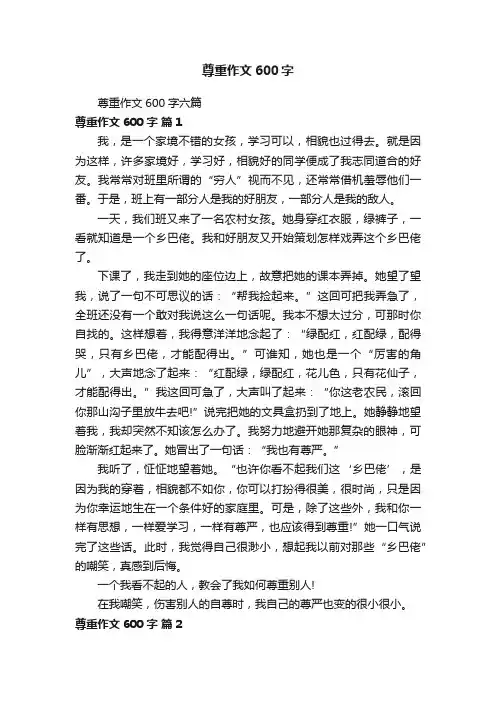 尊重作文 600 字

尊重作文 600 字六篇

尊重作文 600 字 篇 1

我，是一个家境不错的女孩，学习可以，相貌也过得去。就是因为这样，许多家境好，学习好，相貌好的同学便成了我志同道合的好友。我常常对班里所谓的“穷人”视而不见，还常常借机羞辱他们一番。于是，班上有一部分人是我的好朋友，一部分人是我的敌人。

一天，我们班又来了一名农村女孩。她身穿红衣服，绿裤子，一看就知道是一个乡巴佬。我和好朋友又开始策划怎样戏弄这个乡巴佬了。

下课了，我走到她的座位边上，故意把她的课本弄掉。她望了望我，说了一句不可思议的话：“帮我捡起来。”这回可把我弄急了，全班还没有一个敢对我说这么一句话呢。我本不想太过分，可那时你自找的。这样想着，我得意洋洋地念起了：“绿配红，红配绿，配得哭，只有乡巴佬，才能配得出。”可谁知，她也是一个“厉害的角儿”，大声地念了起来：“红配绿，绿配红，花儿色，只有花仙子，才能配得出。”我这回可急了，大声叫了起来：“你这老农民，滚回你那山沟子里放牛去吧!”说完把她的文具盒扔到了地上。她静静地望着我，我却突然不知该怎么办了。我努力地避开她那复杂的眼神，可脸渐渐红起来了。她冒出了一句话：“我也有尊严。”

我听了，怔怔地望着她。“也许你看不起我们这‘乡巴佬’，是因为我的穿着，相貌都不如你，你可以打扮得很美，很时尚，只是因为你幸运地生在一个条件好的家庭里。可是，除了这些外，我和你一样有思想，一样爱学习，一样有尊严，也应该得到尊重!”她一口气说完了这些话。此时，我觉得自己很渺小，想起我以前对那些“乡巴佬”的嘲笑，真感到后悔。

一个我看不起的人，教会了我如何尊重别人!

在我嘲笑，伤害别人的自尊时，我自己的尊严也变的很小很小。

尊重作文 600 字 篇 2